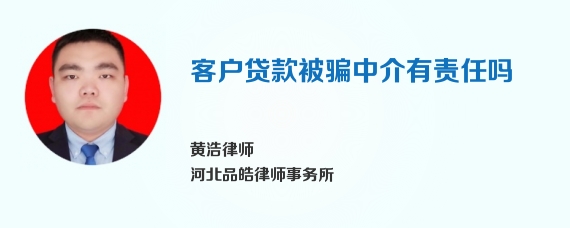 客户贷款被骗中介有责任吗

黄浩律师
河北品皓律师事务所